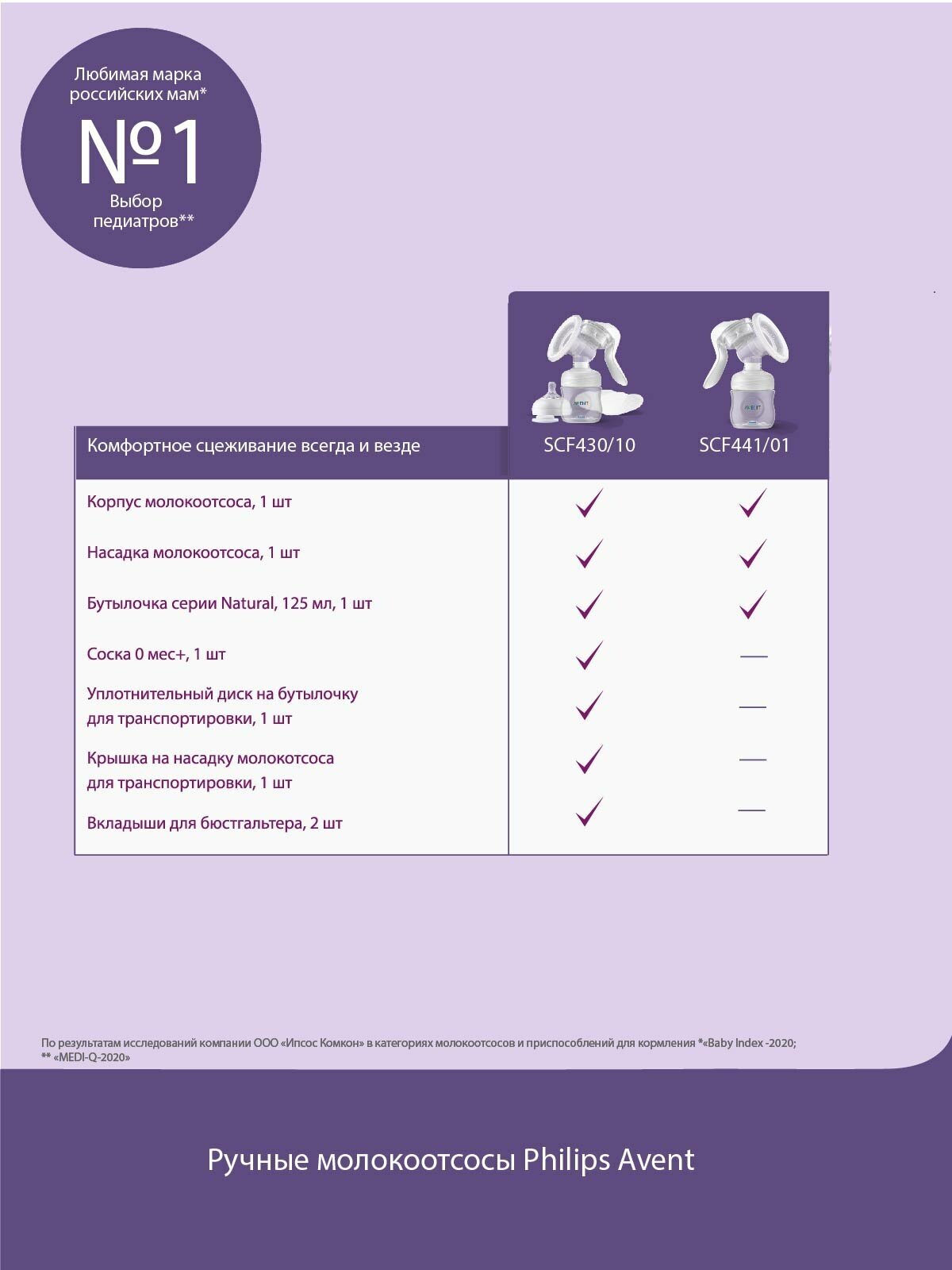 Любимая марка российских мам*

№1

Выбор педиатров**

| Комфортное сцеживание всегда и везде | SCF430/10 | SCF441/01 |
|---|---|---|
| Корпус молокоотсоса, 1 шт | ✓ | ✓ |
| Насадка молокоотсоса, 1 шт | ✓ | ✓ |
| Бутылочка серии Natural, 125 мл, 1 шт | ✓ | ✓ |
| Соска 0 мес+, 1 шт | ✓ | — |
| Уплотнительный диск на бутылочку для транспортировки, 1 шт | ✓ | — |
| Крышка на насадку молокотсоса для транспортировки, 1 шт | ✓ | — |
| Вкладыши для бюстгальтера, 2 шт | ✓ | — |

По результатам исследований компании ООО «Ипсос Комкон» в категориях молокоотсосов и приспособлений для кормления *«Baby Index -2020; ** «MEDI-Q-2020»

Ручные молокоотсосы Philips Avent